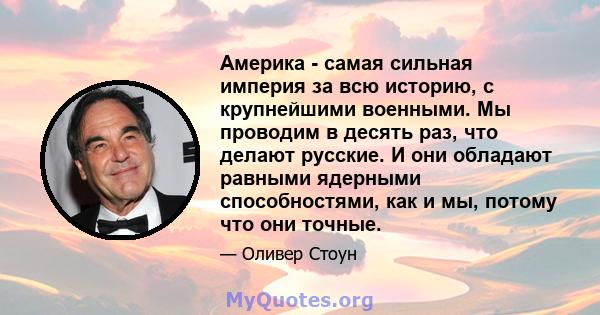 Америка - самая сильная империя за всю историю, с крупнейшими военными. Мы проводим в десять раз, что делают русские. И они обладают равными ядерными способностями, как и мы, потому что они точные.

— Оливер Стоун

MyQuotes.org